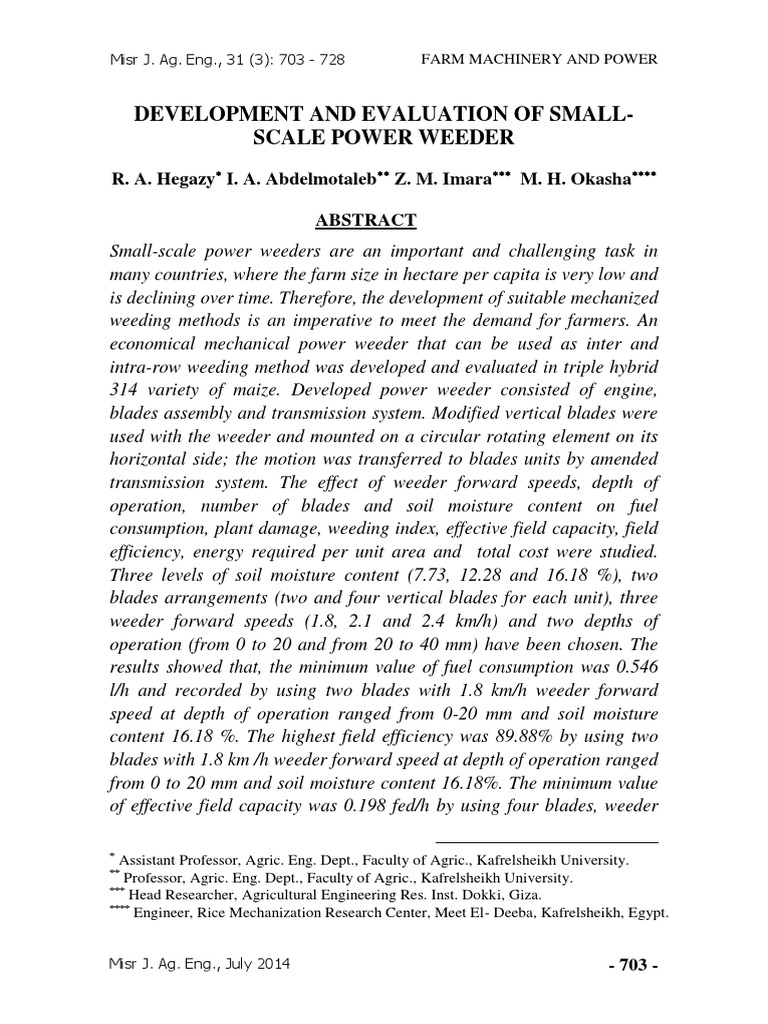 Misr J. Ag. Eng., 31 (3): 703 - 728 FARM MACHINERY AND POWER

DEVELOPMENT AND EVALUATION OF SMALL-SCALE POWER WEEDER

R. A. Hegazy$^{*}$ I. A. Abdelmotaleb$^{**}$ Z. M. Imara$^{***}$ M. H. Okasha$^{****}$

ABSTRACT

Small-scale power weeders are an important and challenging task in many countries, where the farm size in hectare per capita is very low and is declining over time. Therefore, the development of suitable mechanized weeding methods is an imperative to meet the demand for farmers. An economical mechanical power weeder that can be used as inter and intra-row weeding method was developed and evaluated in triple hybrid 314 variety of maize. Developed power weeder consisted of engine, blades assembly and transmission system. Modified vertical blades were used with the weeder and mounted on a circular rotating element on its horizontal side; the motion was transferred to blades units by amended transmission system. The effect of weeder forward speeds, depth of operation, number of blades and soil moisture content on fuel consumption, plant damage, weeding index, effective field capacity, field efficiency, energy required per unit area and total cost were studied. Three levels of soil moisture content (7.73, 12.28 and 16.18 %), two blades arrangements (two and four vertical blades for each unit), three weeder forward speeds (1.8, 2.1 and 2.4 km/h) and two depths of operation (from 0 to 20 and from 20 to 40 mm) have been chosen. The results showed that, the minimum value of fuel consumption was 0.546 l/h and recorded by using two blades with 1.8 km/h weeder forward speed at depth of operation ranged from 0-20 mm and soil moisture content 16.18 %. The highest field efficiency was 89.88% by using two blades with 1.8 km /h weeder forward speed at depth of operation ranged from 0 to 20 mm and soil moisture content 16.18%. The minimum value of effective field capacity was 0.198 fed/h by using four blades, weeder

$^{*}$ Assistant Professor, Agric. Eng. Dept., Faculty of Agric., Kafrelsheikh University.
$^{**}$ Professor, Agric. Eng. Dept., Faculty of Agric., Kafrelsheikh University.
$^{***}$ Head Researcher, Agricultural Engineering Res. Inst. Dokki, Giza.
$^{****}$ Engineer, Rice Mechanization Research Center, Meet El- Deeba, Kafrelsheikh, Egypt.

Misr J. Ag. Eng., July 2014 - 703 -